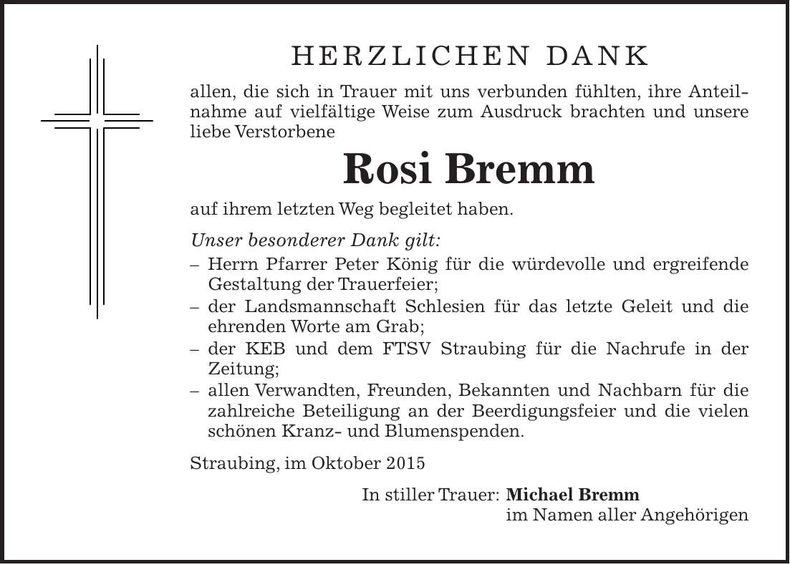 HERZLICHEN DANK

allen, die sich in Trauer mit uns verbunden fühlten, ihre Anteilnahme auf vielfältige Weise zum Ausdruck brachten und unsere liebe Verstorbene

Rosi Bremm

auf ihrem letzten Weg begleitet haben.

Unser besonderer Dank gilt:

– Herrn Pfarrer Peter König für die würdevolle und ergreifende Gestaltung der Trauerfeier;
– der Landsmannschaft Schlesien für das letzte Geleit und die ehrenden Worte am Grab;
– der KEB und dem FTSV Straubing für die Nachrufe in der Zeitung;
– allen Verwandten, Freunden, Bekannten und Nachbarn für die zahlreiche Beteiligung an der Beerdigungsfeier und die vielen schönen Kranz- und Blumenspenden.

Straubing, im Oktober 2015

In stiller Trauer: Michael Bremm
im Namen aller Angehörigen